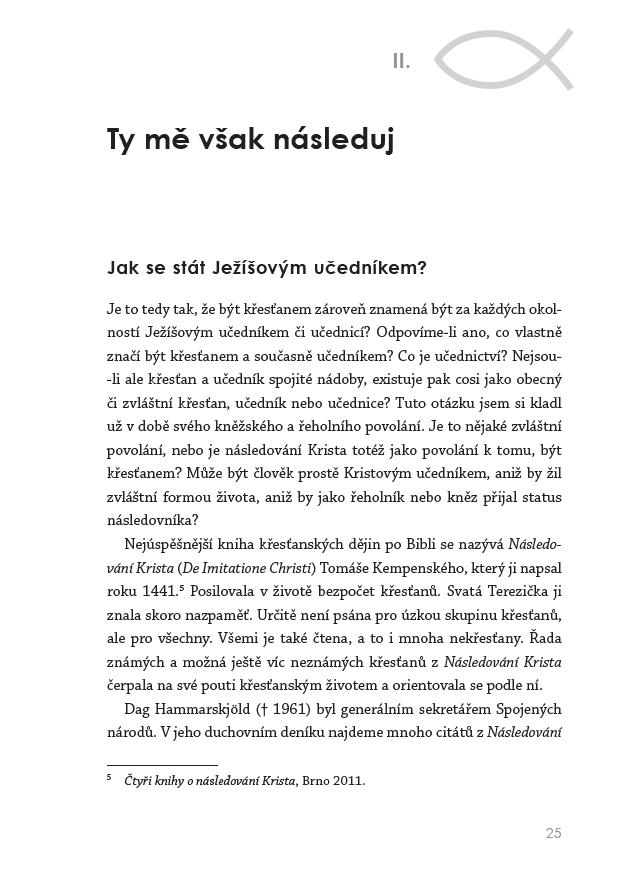 II.

Ty mě však následuj

Jak se stát Ježíšovým učedníkem?

Je to tedy tak, že být křesťanem zároveň znamená být za každých okolností Ježíšovým učedníkem či učednicí? Odpovíme-li ano, co vlastně značí být křesťanem a současně učedníkem? Co je učednictví? Nejsou-li ale křesťan a učedník spojité nádoby, existuje pak cosi jako obecný či zvláštní křesťan, učedník nebo učednice? Tuto otázku jsem si kladl už v době svého kněžského a řeholního povolání. Je to nějaké zvláštní povolání, nebo je následování Krista totéž jako povolání k tomu, být křesťanem? Může být člověk prostě Kristovým učedníkem, aniž by žil zvláštní formou života, aniž by jako řeholník nebo kněz přijal status následovníka?

Nejúspěšnější kniha křesťanských dějin po Bibli se nazývá Následování Krista (De Imitatione Christi) Tomáše Kempenského, který ji napsal roku 1441.$^5$ Posilovala v životě bezpočet křesťanů. Svatá Terezička ji znala skoro nazpaměť. Určitě není psána pro úzkou skupinu křesťanů, ale pro všechny. Všemi je také čtena, a to i mnoha nekřesťany. Řada známých a možná ještě víc neznámých křesťanů z Následování Krista čerpala na své pouti křesťanským životem a orientovala se podle ní.

Dag Hammarskjöld († 1961) byl generálním sekretářem Spojených národů. V jeho duchovním deníku najdeme mnoho citátů z Následování

$^5$ Čtyři knihy o následování Krista, Brno 2011.

25